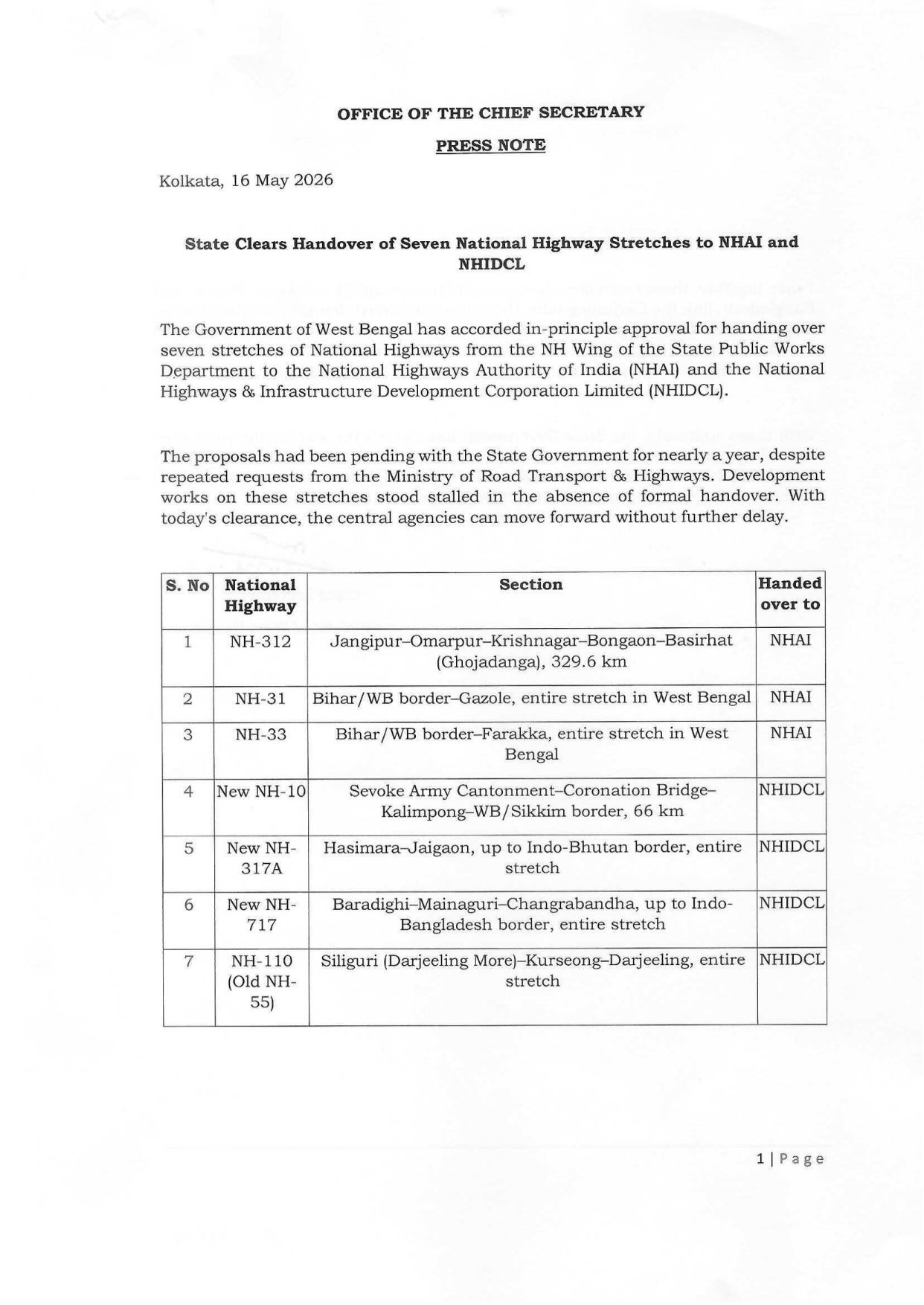 OFFICE OF THE CHIEF SECRETARY

PRESS NOTE

Kolkata, 16 May 2026

State Clears Handover of Seven National Highway Stretches to NHAI and NHIDCL

The Government of West Bengal has accorded in-principle approval for handing over seven stretches of National Highways from the NH Wing of the State Public Works Department to the National Highways Authority of India (NHAI) and the National Highways & Infrastructure Development Corporation Limited (NHIDCL).

The proposals had been pending with the State Government for nearly a year, despite repeated requests from the Ministry of Road Transport & Highways. Development works on these stretches stood stalled in the absence of formal handover. With today's clearance, the central agencies can move forward without further delay.

| S. No | National Highway | Section | Handed over to |
|---|---|---|---|
| 1 | NH-312 | Jangipur–Omarpur–Krishnagar–Bongaon–Basirhat (Ghojadanga), 329.6 km | NHAI |
| 2 | NH-31 | Bihar/WB border–Gazole, entire stretch in West Bengal | NHAI |
| 3 | NH-33 | Bihar/WB border–Farakka, entire stretch in West Bengal | NHAI |
| 4 | New NH-10 | Sevoke Army Cantonment–Coronation Bridge–Kalimpong–WB/Sikkim border, 66 km | NHIDCL |
| 5 | New NH-317A | Hasimara–Jaigaon, up to Indo-Bhutan border, entire stretch | NHIDCL |
| 6 | New NH-717 | Baradighi–Mainaguri–Changrabandha, up to Indo-Bangladesh border, entire stretch | NHIDCL |
| 7 | NH-110 (Old NH-55) | Siliguri (Darjeeling More)–Kurseong–Darjeeling, entire stretch | NHIDCL |

1 | Page